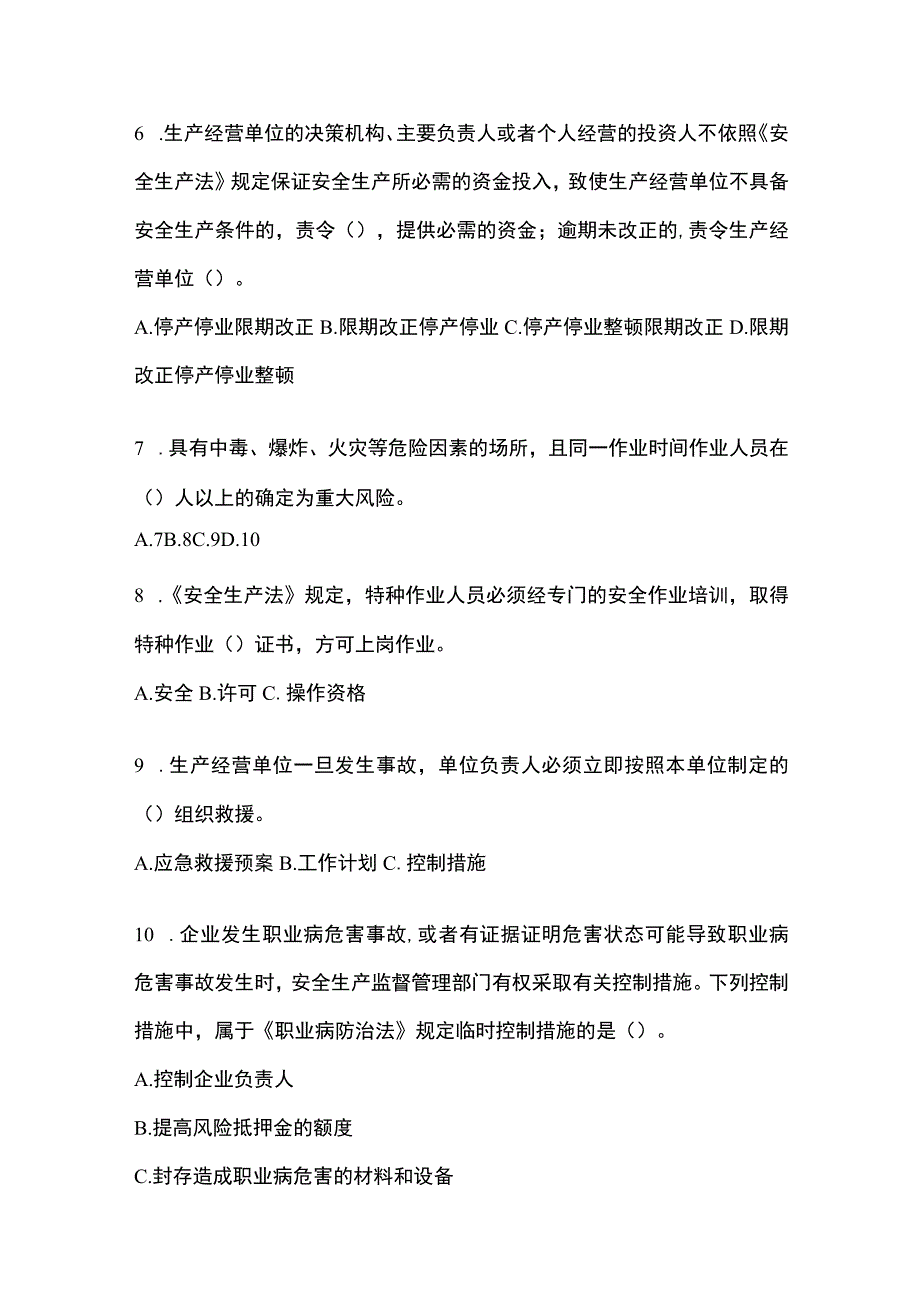 6 .生产经营单位的决策机构、主要负责人或者个人经营的投资人不依照《安全生产法》规定保证安全生产所必需的资金投入，致使生产经营单位不具备安全生产条件的，责令（），提供必需的资金；逾期未改正的,责令生产经营单位（）。

A.停产停业限期改正 B.限期改正停产停业 C.停产停业整顿限期改正 D.限期改正停产停业整顿

7 .具有中毒、爆炸、火灾等危险因素的场所，且同一作业时间作业人员在（）人以上的确定为重大风险。

A.7B.8C.9D.10

8 .《安全生产法》规定，特种作业人员必须经专门的安全作业培训，取得特种作业（）证书，方可上岗作业。

A.安全 B.许可 C. 操作资格

9 .生产经营单位一旦发生事故，单位负责人必须立即按照本单位制定的（）组织救援。

A.应急救援预案 B.工作计划 C. 控制措施

10 .企业发生职业病危害事故,或者有证据证明危害状态可能导致职业病危害事故发生时，安全生产监督管理部门有权采取有关控制措施。下列控制措施中，属于《职业病防治法》规定临时控制措施的是（）。

A.控制企业负责人

B.提高风险抵押金的额度

C.封存造成职业病危害的材料和设备